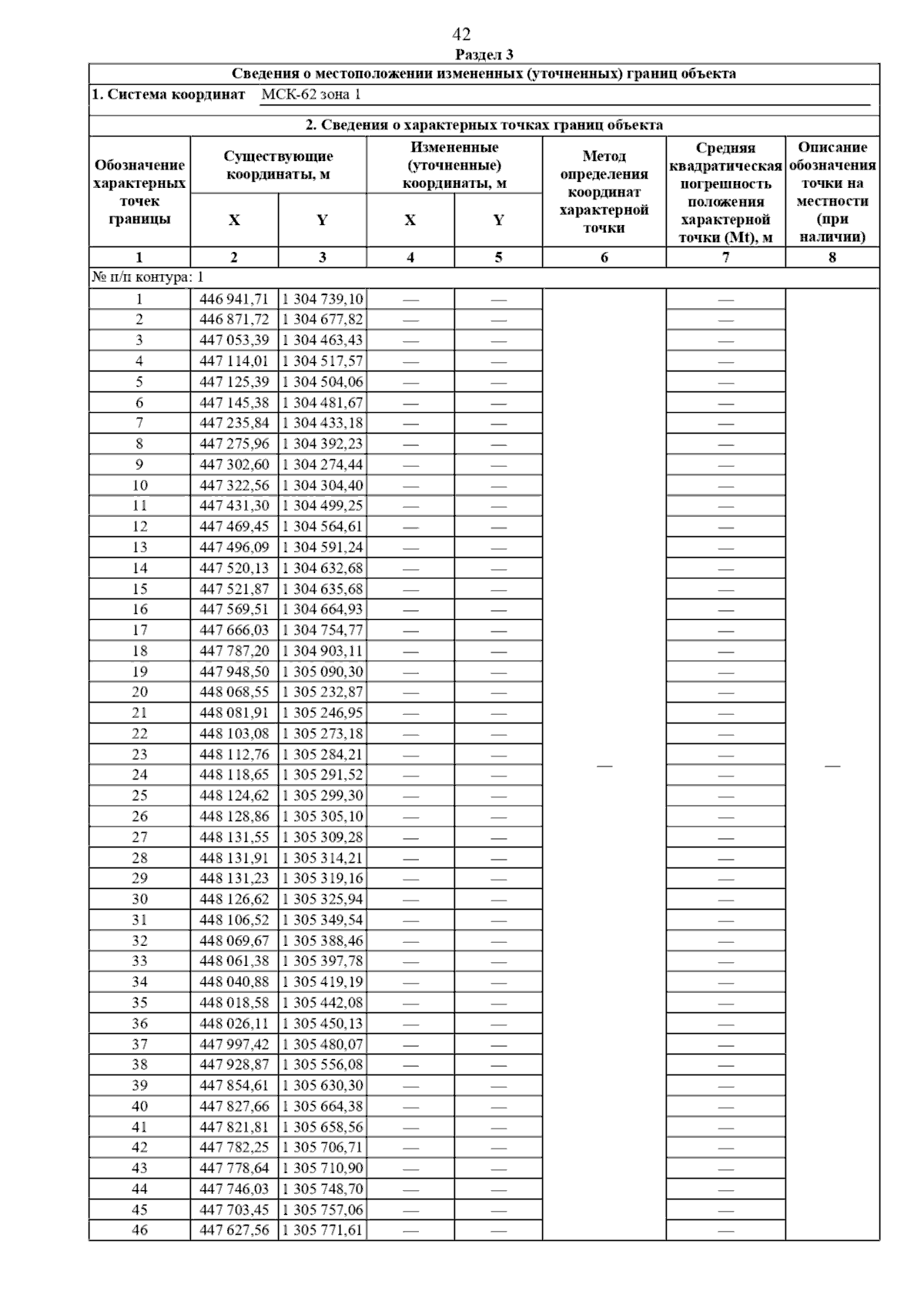 42

Раздел 3

Сведения о местоположении измененных (уточненных) границ объекта

1. Система координат МСК-62 зона 1

2. Сведения о характерных точках границ объекта

| Обозначение характерных точек границы | Существующие координаты, м X | Существующие координаты, м Y | Измененные (уточненные) координаты, м X | Измененные (уточненные) координаты, м Y | Метод определения координат характерной точки | Средняя квадратическая погрешность положения характерной точки (Mt), м | Описание обозначения точки на местности (при наличии) |
|---|---|---|---|---|---|---|---|
| 1 | 2 | 3 | 4 | 5 | 6 | 7 | 8 |
| № п/п контура: 1 | | | | | | | |
| 1 | 446 941,71 | 1 304 739,10 | — | — | — | — | — |
| 2 | 446 871,72 | 1 304 677,82 | — | — | | — | |
| 3 | 447 053,39 | 1 304 463,43 | — | — | | — | |
| 4 | 447 114,01 | 1 304 517,57 | — | — | | — | |
| 5 | 447 125,39 | 1 304 504,06 | — | — | | — | |
| 6 | 447 145,38 | 1 304 481,67 | — | — | | — | |
| 7 | 447 235,84 | 1 304 433,18 | — | — | | — | |
| 8 | 447 275,96 | 1 304 392,23 | — | — | | — | |
| 9 | 447 302,60 | 1 304 274,44 | — | — | | — | |
| 10 | 447 322,56 | 1 304 304,40 | — | — | | — | |
| 11 | 447 431,30 | 1 304 499,25 | — | — | | — | |
| 12 | 447 469,45 | 1 304 564,61 | — | — | | — | |
| 13 | 447 496,09 | 1 304 591,24 | — | — | | — | |
| 14 | 447 520,13 | 1 304 632,68 | — | — | | — | |
| 15 | 447 521,87 | 1 304 635,68 | — | — | | — | |
| 16 | 447 569,51 | 1 304 664,93 | — | — | | — | |
| 17 | 447 666,03 | 1 304 754,77 | — | — | | — | |
| 18 | 447 787,20 | 1 304 903,11 | — | — | | — | |
| 19 | 447 948,50 | 1 305 090,30 | — | — | | — | |
| 20 | 448 068,55 | 1 305 232,87 | — | — | | — | |
| 21 | 448 081,91 | 1 305 246,95 | — | — | | — | |
| 22 | 448 103,08 | 1 305 273,18 | — | — | | — | |
| 23 | 448 112,76 | 1 305 284,21 | — | — | | — | |
| 24 | 448 118,65 | 1 305 291,52 | — | — | | — | |
| 25 | 448 124,62 | 1 305 299,30 | — | — | | — | |
| 26 | 448 128,86 | 1 305 305,10 | — | — | | — | |
| 27 | 448 131,55 | 1 305 309,28 | — | — | | — | |
| 28 | 448 131,91 | 1 305 314,21 | — | — | | — | |
| 29 | 448 131,23 | 1 305 319,16 | — | — | | — | |
| 30 | 448 126,62 | 1 305 325,94 | — | — | | — | |
| 31 | 448 106,52 | 1 305 349,54 | — | — | | — | |
| 32 | 448 069,67 | 1 305 388,46 | — | — | | — | |
| 33 | 448 061,38 | 1 305 397,78 | — | — | | — | |
| 34 | 448 040,88 | 1 305 419,19 | — | — | | — | |
| 35 | 448 018,58 | 1 305 442,08 | — | — | | — | |
| 36 | 448 026,11 | 1 305 450,13 | — | — | | — | |
| 37 | 447 997,42 | 1 305 480,07 | — | — | | — | |
| 38 | 447 928,87 | 1 305 556,08 | — | — | | — | |
| 39 | 447 854,61 | 1 305 630,30 | — | — | | — | |
| 40 | 447 827,66 | 1 305 664,38 | — | — | | — | |
| 41 | 447 821,81 | 1 305 658,56 | — | — | | — | |
| 42 | 447 782,25 | 1 305 706,71 | — | — | | — | |
| 43 | 447 778,64 | 1 305 710,90 | — | — | | — | |
| 44 | 447 746,03 | 1 305 748,70 | — | — | | — | |
| 45 | 447 703,45 | 1 305 757,06 | — | — | | — | |
| 46 | 447 627,56 | 1 305 771,61 | — | — | | — | |